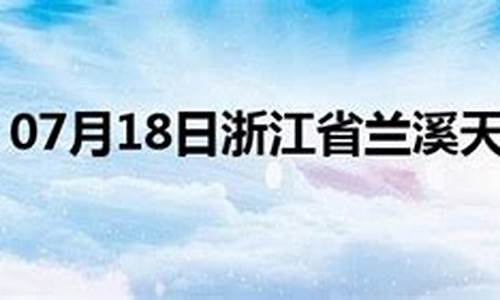 07月18日浙江省兰溪天